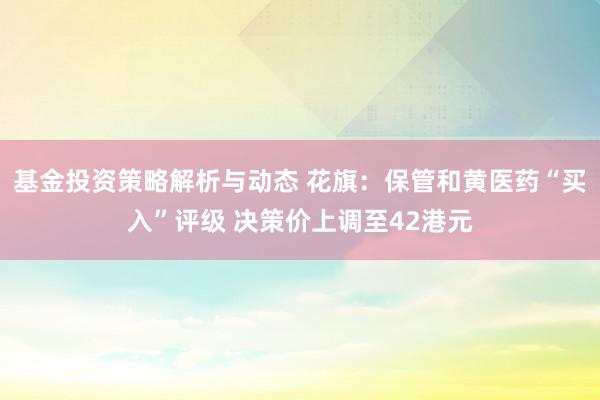 基金投资策略解析与动态 花旗：保管和黄医药“买入”评级 决策价上调至42港元